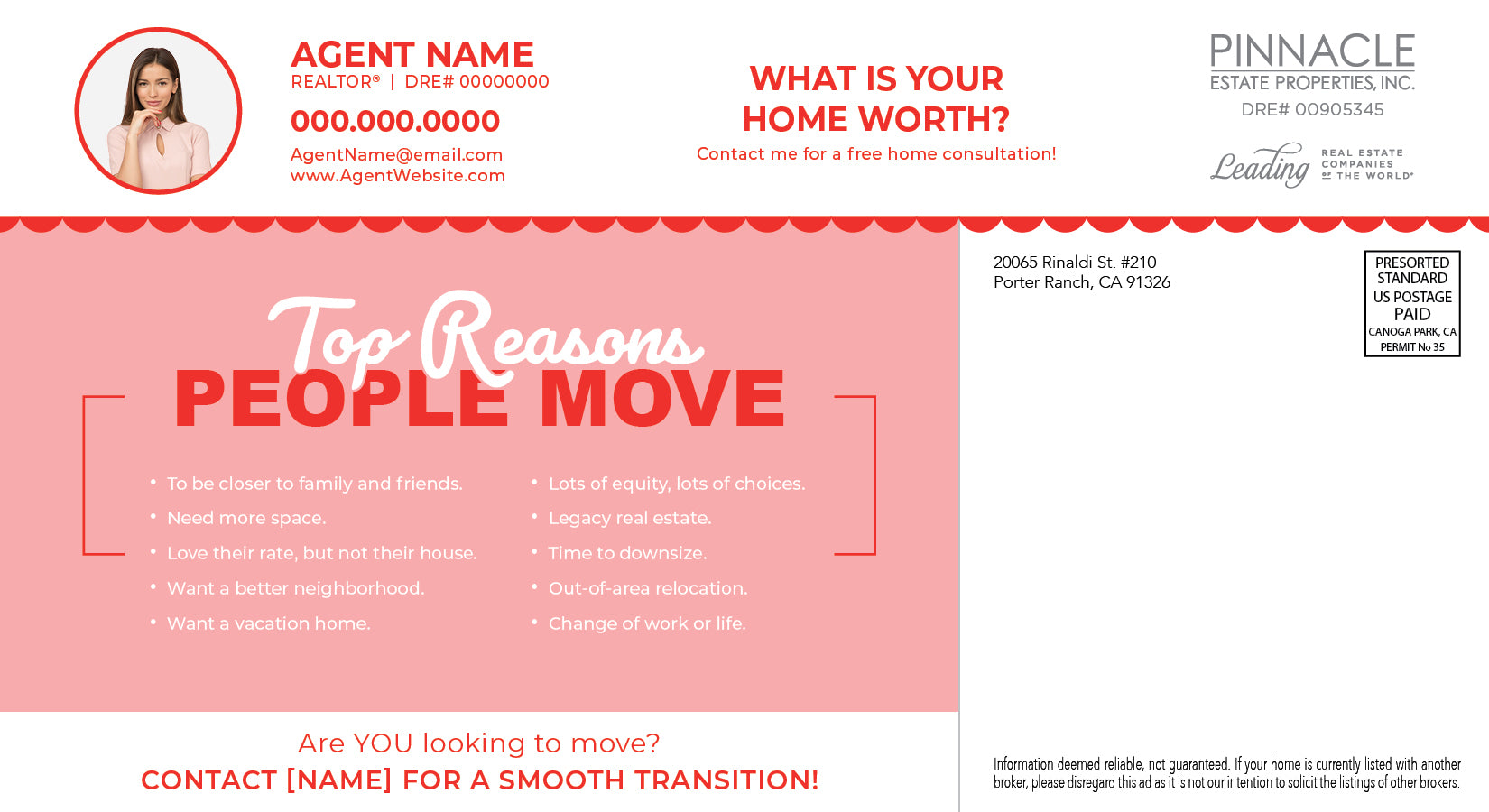 AGENT NAME
REALTOR® | DRE# 00000000

000.000.0000

AgentName@email.com
www.AgentWebsite.com

WHAT IS YOUR HOME WORTH?
Contact me for a free home consultation!

PINNACLE
ESTATE PROPERTIES, INC.
DRE# 00905345

Leading REAL ESTATE COMPANIES OF THE WORLD®

Top Reasons
PEOPLE MOVE

• To be closer to family and friends.
• Need more space.
• Love their rate, but not their house.
• Want a better neighborhood.
• Want a vacation home.

• Lots of equity, lots of choices.
• Legacy real estate.
• Time to downsize.
• Out-of-area relocation.
• Change of work or life.

Are YOU looking to move?
CONTACT [NAME] FOR A SMOOTH TRANSITION!

20065 Rinaldi St. #210
Porter Ranch, CA 91326

PRESORTED STANDARD US POSTAGE PAID CANOGA PARK, CA PERMIT No 35

Information deemed reliable, not guaranteed. If your home is currently listed with another broker, please disregard this ad as it is not our intention to solicit the listings of other brokers.